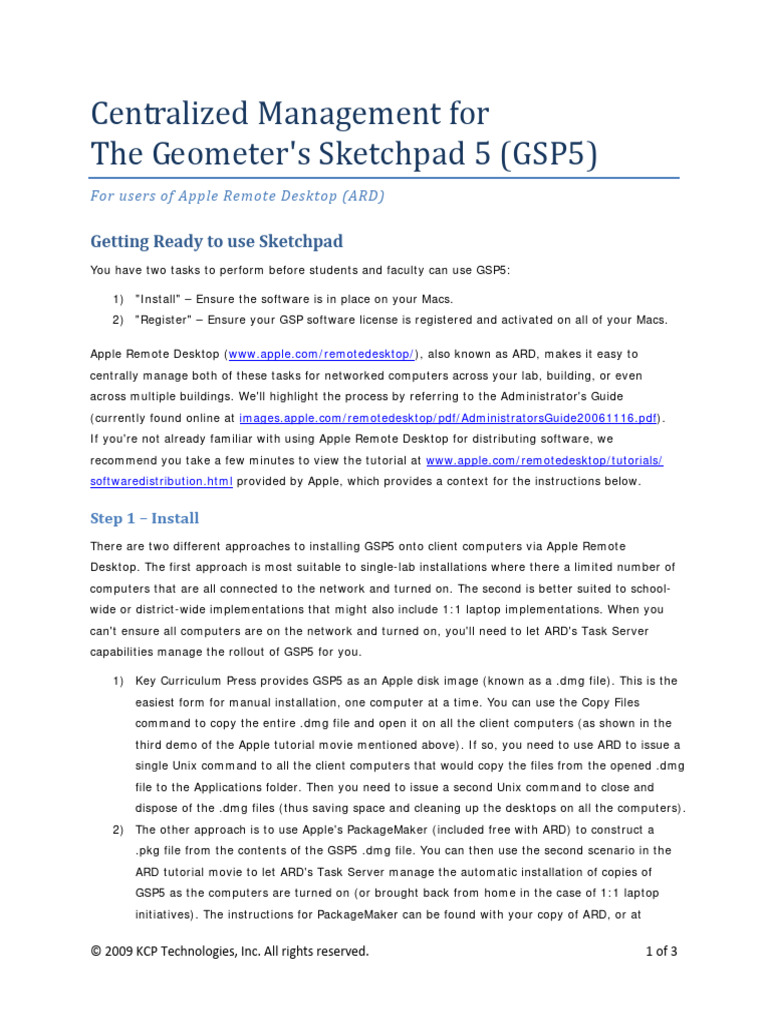 Centralized Management for
The Geometer's Sketchpad 5 (GSP5)

For users of Apple Remote Desktop (ARD)

Getting Ready to use Sketchpad

You have two tasks to perform before students and faculty can use GSP5:

1) "Install" – Ensure the software is in place on your Macs.
2) "Register" – Ensure your GSP software license is registered and activated on all of your Macs.

Apple Remote Desktop (www.apple.com/remotedesktop/), also known as ARD, makes it easy to centrally manage both of these tasks for networked computers across your lab, building, or even across multiple buildings. We'll highlight the process by referring to the Administrator's Guide (currently found online at images.apple.com/remotedesktop/pdf/AdministratorsGuide20061116.pdf). If you're not already familiar with using Apple Remote Desktop for distributing software, we recommend you take a few minutes to view the tutorial at www.apple.com/remotedesktop/tutorials/softwaredistribution.html provided by Apple, which provides a context for the instructions below.

Step 1 – Install

There are two different approaches to installing GSP5 onto client computers via Apple Remote Desktop. The first approach is most suitable to single-lab installations where there a limited number of computers that are all connected to the network and turned on. The second is better suited to school-wide or district-wide implementations that might also include 1:1 laptop implementations. When you can't ensure all computers are on the network and turned on, you'll need to let ARD's Task Server capabilities manage the rollout of GSP5 for you.

1) Key Curriculum Press provides GSP5 as an Apple disk image (known as a .dmg file). This is the easiest form for manual installation, one computer at a time. You can use the Copy Files command to copy the entire .dmg file and open it on all the client computers (as shown in the third demo of the Apple tutorial movie mentioned above). If so, you need to use ARD to issue a single Unix command to all the client computers that would copy the files from the opened .dmg file to the Applications folder. Then you need to issue a second Unix command to close and dispose of the .dmg files (thus saving space and cleaning up the desktops on all the computers).
2) The other approach is to use Apple's PackageMaker (included free with ARD) to construct a .pkg file from the contents of the GSP5 .dmg file. You can then use the second scenario in the ARD tutorial movie to let ARD's Task Server manage the automatic installation of copies of GSP5 as the computers are turned on (or brought back from home in the case of 1:1 laptop initiatives). The instructions for PackageMaker can be found with your copy of ARD, or at

© 2009 KCP Technologies, Inc. All rights reserved.

1 of 3